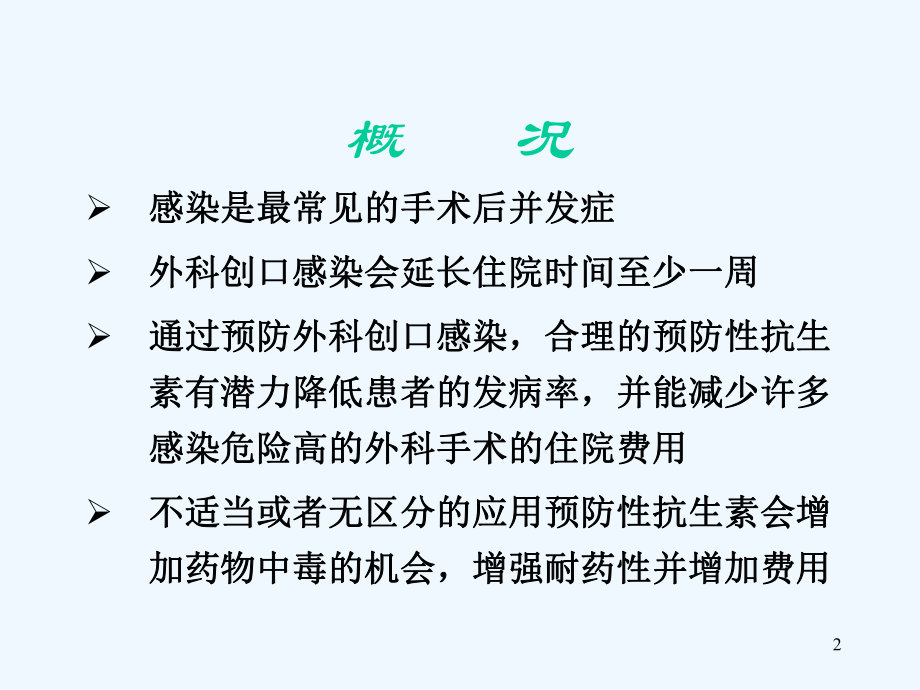 概　况

➢ 感染是最常见的手术后并发症

➢ 外科创口感染会延长住院时间至少一周

➢ 通过预防外科创口感染，合理的预防性抗生素有潜力降低患者的发病率，并能减少许多感染危险高的外科手术的住院费用

➢ 不适当或者无区分的应用预防性抗生素会增加药物中毒的机会，增强耐药性并增加费用

2